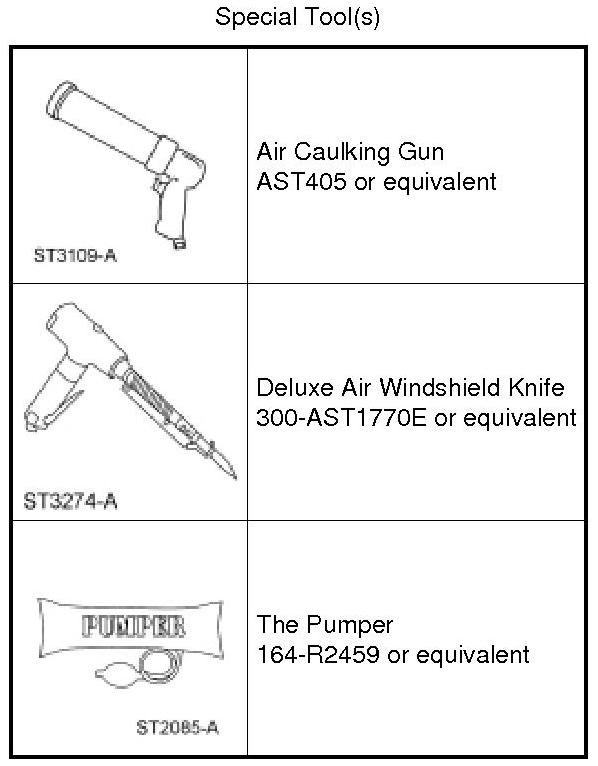 Special Tool(s)

| | |
|---|---|
| ST3109-A | Air Caulking Gun AST405 or equivalent |
| ST3274-A | Deluxe Air Windshield Knife 300-AST1770E or equivalent |
| PUMPER ST2085-A | The Pumper 164-R2459 or equivalent |